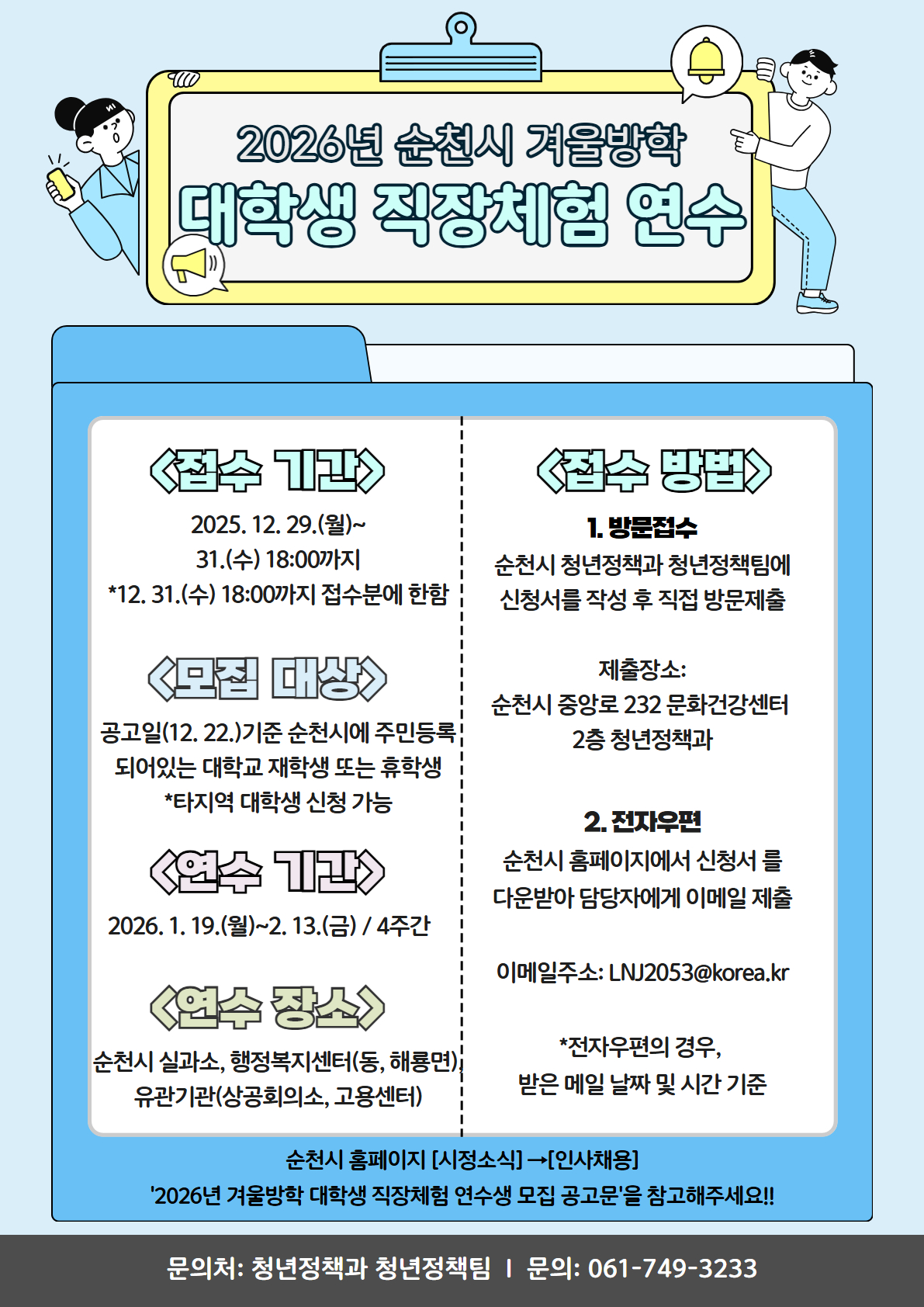 HI

2026년 순천시 겨울방학
대학생 직장체험 연수

<접수 기간>
2025. 12. 29.(월)~
31.(수) 18:00까지
*12. 31.(수) 18:00까지 접수분에 한함

<모집 대상>
공고일(12. 22.)기준 순천시에 주민등록 되어있는 대학교 재학생 또는 휴학생
*타지역 대학생 신청 가능

<연수 기간>
2026. 1. 19.(월)~2. 13.(금) / 4주간

<연수 장소>
순천시 실과소, 행정복지센터(동, 해룡면), 유관기관(상공회의소, 고용센터)

<접수 방법>
1. 방문접수
순천시 청년정책과 청년정책팀에 신청서를 작성 후 직접 방문제출

제출장소:
순천시 중앙로 232 문화건강센터 2층 청년정책과

2. 전자우편
순천시 홈페이지에서 신청서 를 다운받아 담당자에게 이메일 제출

이메일주소: LNJ2053@korea.kr

*전자우편의 경우,
받은 메일 날짜 및 시간 기준

순천시 홈페이지 [시정소식] →[인사채용]
'2026년 겨울방학 대학생 직장체험 연수생 모집 공고문'을 참고해주세요!!

문의처: 청년정책과 청년정책팀 I 문의: 061-749-3233